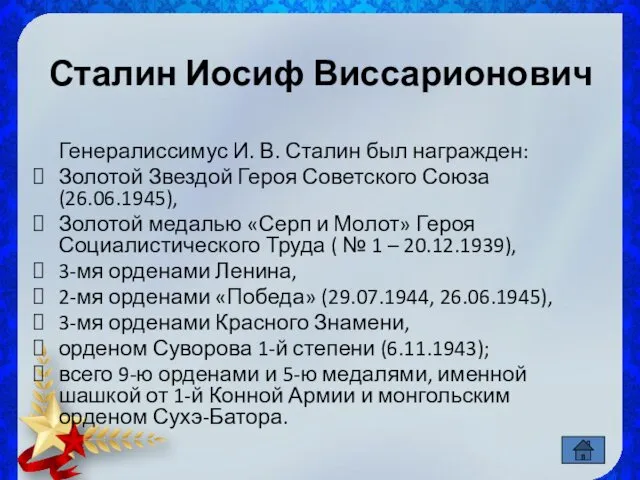 Сталин Иосиф Виссарионович

Генералиссимус И. В. Сталин был награжден:

Золотой Звездой Героя Советского Союза (26.06.1945),

Золотой медалью «Серп и Молот» Героя Социалистического Труда ( № 1 – 20.12.1939),

3-мя орденами Ленина,

2-мя орденами «Победа» (29.07.1944, 26.06.1945),

3-мя орденами Красного Знамени,

орденом Суворова 1-й степени (6.11.1943);

всего 9-ю орденами и 5-ю медалями, именной шашкой от 1-й Конной Армии и монгольским орденом Сухэ-Батора.